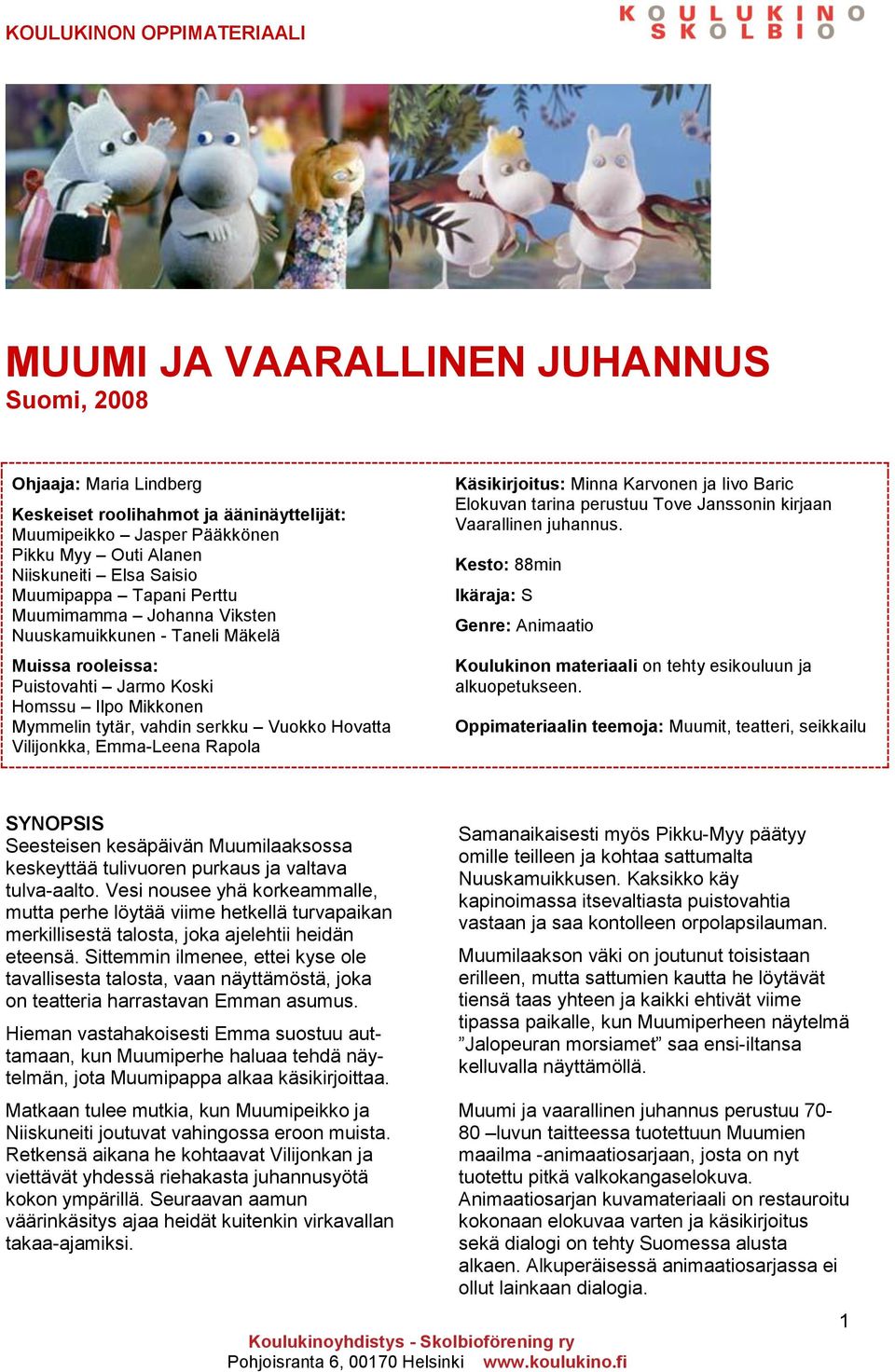 KOULUKINON OPPIMATERIAALI

KOULUKINO
SKOLBIO

MUUMI JA VAARALLINEN JUHANNUS
Suomi, 2008

Ohjaaja: Maria Lindberg

Keskeiset roolihahmot ja ääninäyttelijät:
Muumipeikko – Jasper Pääkkönen
Pikku Myy – Outi Alanen
Niiskuneiti – Elsa Saisio
Muumipappa – Tapani Perttu
Muumimamma – Johanna Viksten
Nuuskamuikkunen - Taneli Mäkelä

Muissa rooleissa:
Puistovahti – Jarmo Koski
Homssu – Ilpo Mikkonen
Mymmelin tytär, vahdin serkku – Vuokko Hovatta
Vilijonkka, Emma-Leena Rapola

Käsikirjoitus: Minna Karvonen ja Iivo Baric
Elokuvan tarina perustuu Tove Janssonin kirjaan Vaarallinen juhannus.

Kesto: 88min

Ikäraja: S

Genre: Animaatio

Koulukinon materiaali on tehty esikouluun ja alkuopetukseen.

Oppimateriaalin teemoja: Muumit, teatteri, seikkailu

SYNOPSIS
Seesteisen kesäpäivän Muumilaaksossa keskeyttää tulivuoren purkaus ja valtava tulva-aalto. Vesi nousee yhä korkeammalle, mutta perhe löytää viime hetkellä turvapaikan merkillisestä talosta, joka ajelehtii heidän eteensä. Sittemmin ilmenee, ettei kyse ole tavallisesta talosta, vaan näyttämöstä, joka on teatteria harrastavan Emman asumus.

Hieman vastahakoisesti Emma suostuu auttamaan, kun Muumiperhe haluaa tehdä näytelmän, jota Muumipappa alkaa käsikirjoittaa.

Matkaan tulee mutkia, kun Muumipeikko ja Niiskuneiti joutuvat vahingossa eroon muista. Retkensä aikana he kohtaavat Vilijonkan ja viettävät yhdessä riehakasta juhannusyötä kokon ympärillä. Seuraavan aamun väärinkäsitys ajaa heidät kuitenkin virkavallan takaa-ajamiksi.

Samanaikaisesti myös Pikku-Myy päätyy omille teilleen ja kohtaa sattumalta Nuuskamuikkusen. Kaksikko käy kapinoimassa itsevaltiasta puistovahtia vastaan ja saa kontolleen orpolapsilauman.

Muumilaakson väki on joutunut toisistaan erilleen, mutta sattumien kautta he löytävät tiensä taas yhteen ja kaikki ehtivät viime tipassa paikalle, kun Muumiperheen näytelmä ”Jalopeuran morsiamet” saa ensi-iltansa kelluvalla näyttämöllä.

Muumi ja vaarallinen juhannus perustuu 70-80 –luvun taitteessa tuotettuun Muumien maailma -animaatiosarjaan, josta on nyt tuotettu pitkä valkokangaselokuva. Animaatiosarjan kuvamateriaali on restauroitu kokonaan elokuvaa varten ja käsikirjoitus sekä dialogi on tehty Suomessa alusta alkaen. Alkuperäisessä animaatiosarjassa ei ollut lainkaan dialogia.

1

Koulukinoyhdistys - Skolbioförening ry
Pohjoisranta 6, 00170 Helsinki www.koulukino.fi